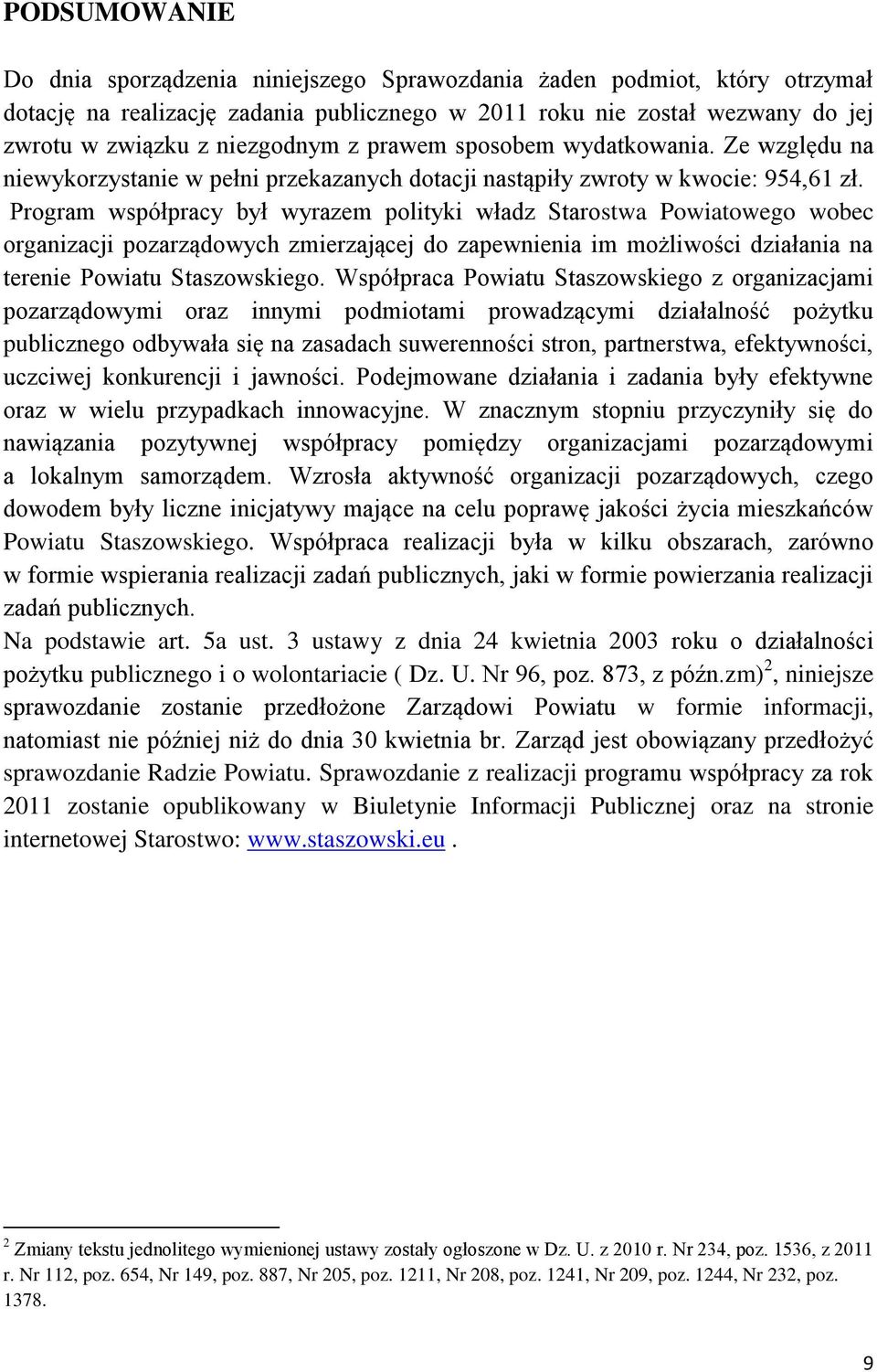 PODSUMOWANIE

Do dnia sporządzenia niniejszego Sprawozdania żaden podmiot, który otrzymał dotację na realizację zadania publicznego w 2011 roku nie został wezwany do jej zwrotu w związku z niezgodnym z prawem sposobem wydatkowania. Ze względu na niewykorzystanie w pełni przekazanych dotacji nastąpiły zwroty w kwocie: 954,61 zł. Program współpracy był wyrazem polityki władz Starostwa Powiatowego wobec organizacji pozarządowych zmierzającej do zapewnienia im możliwości działania na terenie Powiatu Staszowskiego. Współpraca Powiatu Staszowskiego z organizacjami pozarządowymi oraz innymi podmiotami prowadzącymi działalność pożytku publicznego odbywała się na zasadach suwerenności stron, partnerstwa, efektywności, uczciwej konkurencji i jawności. Podejmowane działania i zadania były efektywne oraz w wielu przypadkach innowacyjne. W znacznym stopniu przyczyniły się do nawiązania pozytywnej współpracy pomiędzy organizacjami pozarządowymi a lokalnym samorządem. Wzrosła aktywność organizacji pozarządowych, czego dowodem były liczne inicjatywy mające na celu poprawę jakości życia mieszkańców Powiatu Staszowskiego. Współpraca realizacji była w kilku obszarach, zarówno w formie wspierania realizacji zadań publicznych, jaki w formie powierzania realizacji zadań publicznych.
Na podstawie art. 5a ust. 3 ustawy z dnia 24 kwietnia 2003 roku o działalności pożytku publicznego i o wolontariacie ( Dz. U. Nr 96, poz. 873, z późn.zm)$^2$, niniejsze sprawozdanie zostanie przedłożone Zarządowi Powiatu w formie informacji, natomiast nie później niż do dnia 30 kwietnia br. Zarząd jest obowiązany przedłożyć sprawozdanie Radzie Powiatu. Sprawozdanie z realizacji programu współpracy za rok 2011 zostanie opublikowany w Biuletynie Informacji Publicznej oraz na stronie internetowej Starostwo: www.staszowski.eu .

$^2$ Zmiany tekstu jednolitego wymienionej ustawy zostały ogłoszone w Dz. U. z 2010 r. Nr 234, poz. 1536, z 2011 r. Nr 112, poz. 654, Nr 149, poz. 887, Nr 205, poz. 1211, Nr 208, poz. 1241, Nr 209, poz. 1244, Nr 232, poz. 1378.

9